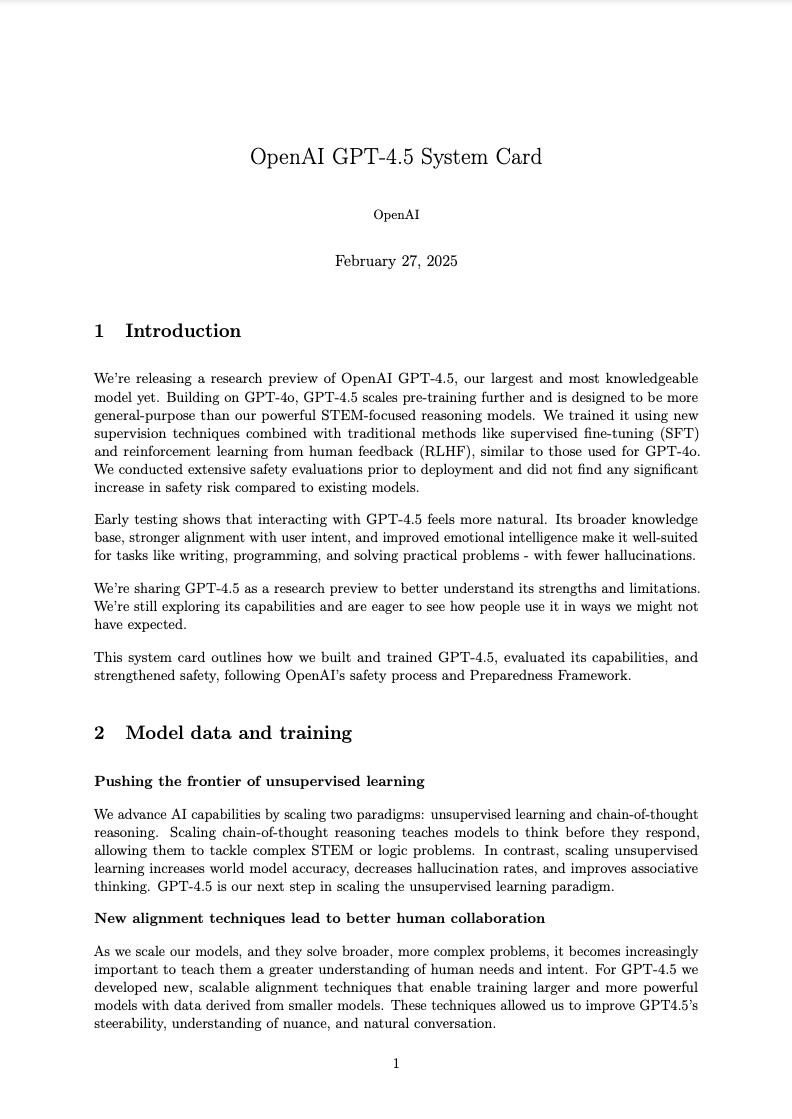 OpenAI GPT-4.5 System Card

OpenAI

February 27, 2025

1 Introduction

We're releasing a research preview of OpenAI GPT-4.5, our largest and most knowledgeable model yet. Building on GPT-4o, GPT-4.5 scales pre-training further and is designed to be more general-purpose than our powerful STEM-focused reasoning models. We trained it using new supervision techniques combined with traditional methods like supervised fine-tuning (SFT) and reinforcement learning from human feedback (RLHF), similar to those used for GPT-4o. We conducted extensive safety evaluations prior to deployment and did not find any significant increase in safety risk compared to existing models.

Early testing shows that interacting with GPT-4.5 feels more natural. Its broader knowledge base, stronger alignment with user intent, and improved emotional intelligence make it well-suited for tasks like writing, programming, and solving practical problems - with fewer hallucinations.

We're sharing GPT-4.5 as a research preview to better understand its strengths and limitations. We're still exploring its capabilities and are eager to see how people use it in ways we might not have expected.

This system card outlines how we built and trained GPT-4.5, evaluated its capabilities, and strengthened safety, following OpenAI's safety process and Preparedness Framework.

2 Model data and training

Pushing the frontier of unsupervised learning

We advance AI capabilities by scaling two paradigms: unsupervised learning and chain-of-thought reasoning. Scaling chain-of-thought reasoning teaches models to think before they respond, allowing them to tackle complex STEM or logic problems. In contrast, scaling unsupervised learning increases world model accuracy, decreases hallucination rates, and improves associative thinking. GPT-4.5 is our next step in scaling the unsupervised learning paradigm.

New alignment techniques lead to better human collaboration

As we scale our models, and they solve broader, more complex problems, it becomes increasingly important to teach them a greater understanding of human needs and intent. For GPT-4.5 we developed new, scalable alignment techniques that enable training larger and more powerful models with data derived from smaller models. These techniques allowed us to improve GPT4.5's steerability, understanding of nuance, and natural conversation.

1